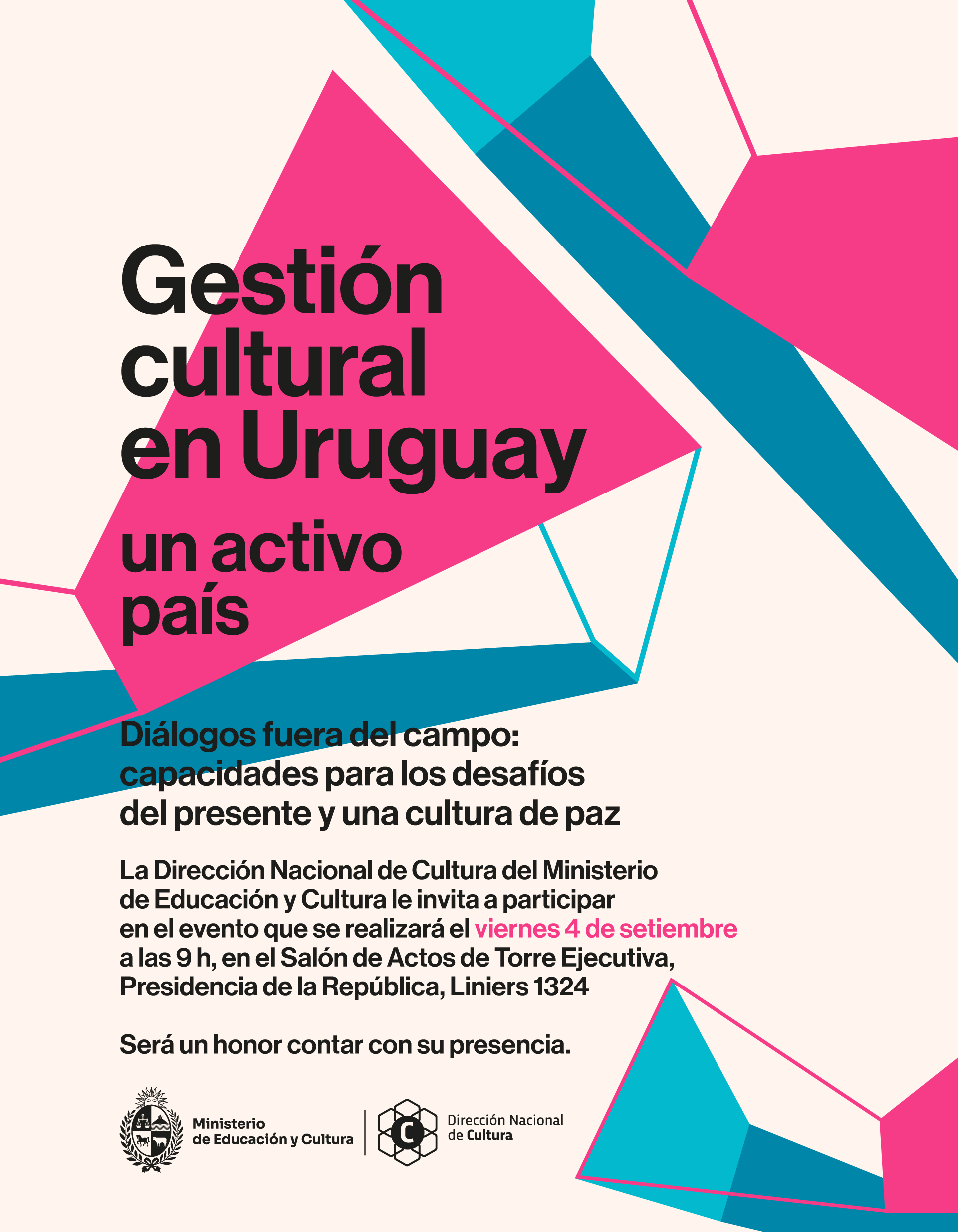 Gestión cultural en Uruguay

un activo país

Diálogos fuera del campo: capacidades para los desafíos del presente y una cultura de paz

La Dirección Nacional de Cultura del Ministerio de Educación y Cultura le invita a participar en el evento que se realizará el viernes 4 de setiembre a las 9 h, en el Salón de Actos de Torre Ejecutiva, Presidencia de la República, Liniers 1324

Será un honor contar con su presencia.

Ministerio
de Educación y Cultura

C

Dirección Nacional
de Cultura